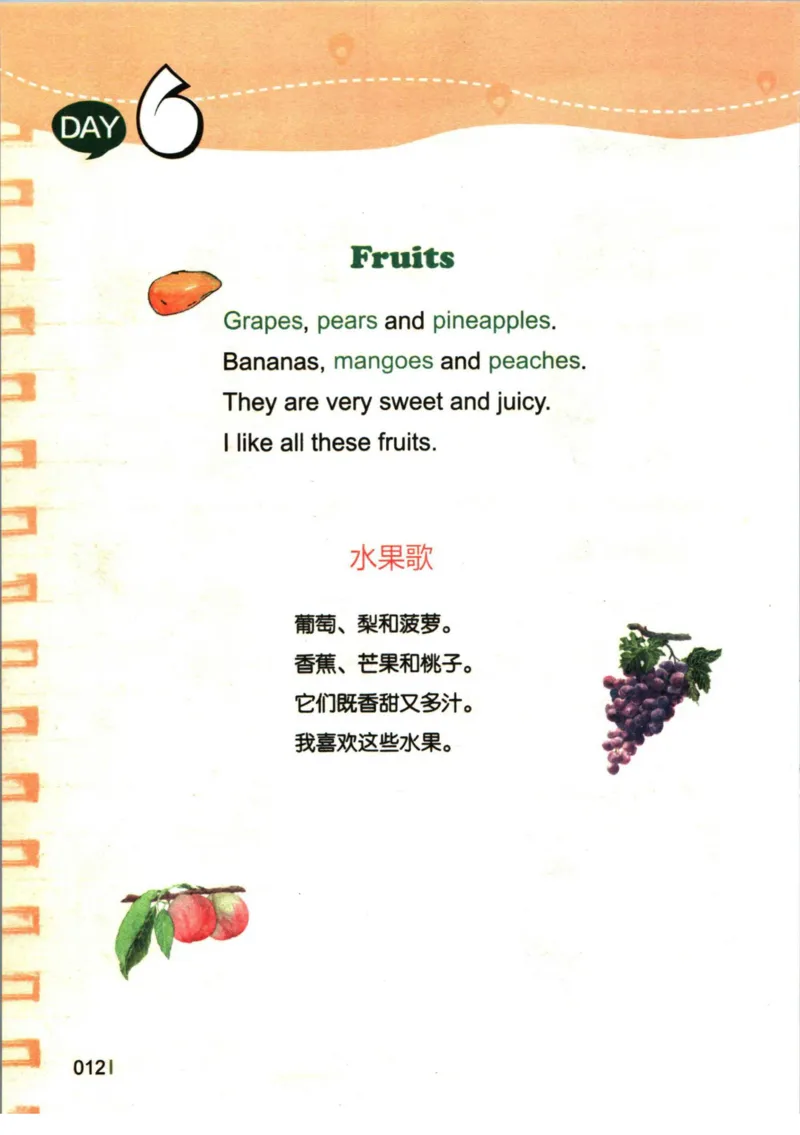 DAY 6

Fruits

Grapes, pears and pineapples.
Bananas, mangoes and peaches.
They are very sweet and juicy.
I like all these fruits.

水果歌

葡萄、梨和菠萝。
香蕉、芒果和桃子。
它们既香甜又多汁。
我喜欢这些水果。

012